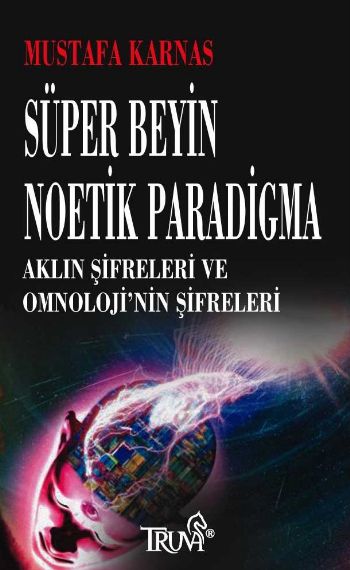 MUSTAFA KARNAS

SÜPER BEYİN NOETİK PARADİGMA

AKLIN ŞİFRELERİ VE OMNOLOJİ'NİN ŞİFRELERİ

TRUVA®